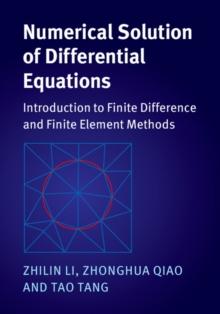 Numerical Solution of Differential Equations

Introduction to Finite Difference and Finite Element Methods

ZHILIN LI, ZHONGHUA QIAO AND TAO TANG